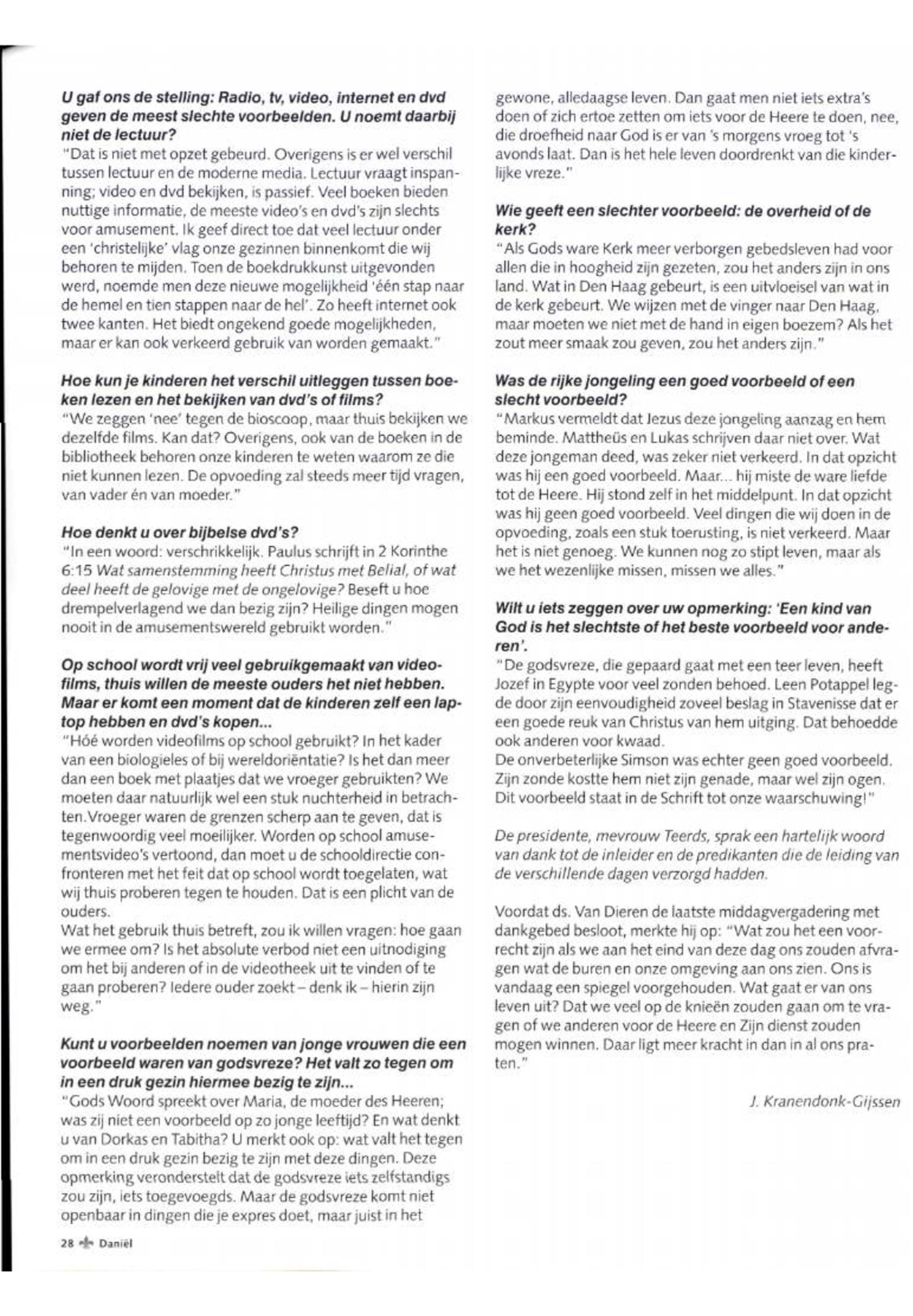 U gaf ons de stelling: Radio, tv, video, internet en dvd geven de meest slechte voorbeelden. U noemt daarbij niet de lectuur?
"Dat is niet met opzet gebeurd. Overigens is er wel verschil tussen lectuur en de moderne media. Lectuur vraagt inspanning; video en dvd bekijken, is passief. Veel boeken bieden nuttige informatie, de meeste video's en dvd's zijn slechts voor amusement. Ik geef direct toe dat veel lectuur onder een 'christelijke' vlag onze gezinnen binnenkomt die wij behoren te mijden. Toen de boekdrukkunst uitgevonden werd, noemde men deze nieuwe mogelijkheid 'één stap naar de hemel en tien stappen naar de hel'. Zo heeft internet ook twee kanten. Het biedt ongekend goede mogelijkheden, maar er kan ook verkeerd gebruik van worden gemaakt."

Hoe kun je kinderen het verschil uitleggen tussen boeken lezen en het bekijken van dvd's of films?
"We zeggen 'nee' tegen de bioscoop, maar thuis bekijken we dezelfde films. Kan dat? Overigens, ook van de boeken in de bibliotheek behoren onze kinderen te weten waarom ze die niet kunnen lezen. De opvoeding zal steeds meer tijd vragen, van vader én van moeder."

Hoe denkt u over bijbelse dvd's?
"In een woord: verschrikkelijk. Paulus schrijft in 2 Korinthe 6:15 Wat samenstemming heeft Christus met Belial, of wat deel heeft de gelovige met de ongelovige? Beseft u hoe drempelverlagend we dan bezig zijn? Heilige dingen mogen nooit in de amusementswereld gebruikt worden."

Op school wordt vrij veel gebruikgemaakt van videofilms, thuis willen de meeste ouders het niet hebben. Maar er komt een moment dat de kinderen zelf een laptop hebben en dvd's kopen...
"Hóé worden videofilms op school gebruikt? In het kader van een biologieles of bij wereldoriëntatie? Is het dan meer dan een boek met plaatjes dat we vroeger gebruikten? We moeten daar natuurlijk wel een stuk nuchterheid in betrachten.Vroeger waren de grenzen scherp aan te geven, dat is tegenwoordig veel moeilijker. Worden op school amusementsvideo's vertoond, dan moet u de schooldirectie confronteren met het feit dat op school wordt toegelaten, wat wij thuis proberen tegen te houden. Dat is een plicht van de ouders.
Wat het gebruik thuis betreft, zou ik willen vragen: hoe gaan we ermee om? Is het absolute verbod niet een uitnodiging om het bij anderen of in de videotheek uit te vinden of te gaan proberen? Iedere ouder zoekt – denk ik – hierin zijn weg."

Kunt u voorbeelden noemen van jonge vrouwen die een voorbeeld waren van godsvreze? Het valt zo tegen om in een druk gezin hiermee bezig te zijn...
"Gods Woord spreekt over Maria, de moeder des Heeren; was zij niet een voorbeeld op zo jonge leeftijd? En wat denkt u van Dorkas en Tabitha? U merkt ook op: wat valt het tegen om in een druk gezin bezig te zijn met deze dingen. Deze opmerking veronderstelt dat de godsvreze iets zelfstandigs zou zijn, iets toegevoegds. Maar de godsvreze komt niet openbaar in dingen die je expres doet, maar juist in het gewone, alledaagse leven. Dan gaat men niet iets extra's doen of zich ertoe zetten om iets voor de Heere te doen, nee, die droefheid naar God is er van 's morgens vroeg tot 's avonds laat. Dan is het hele leven doordrenkt van die kinderlijke vreze."

Wie geeft een slechter voorbeeld: de overheid of de kerk?
"Als Gods ware Kerk meer verborgen gebedsleven had voor allen die in hoogheid zijn gezeten, zou het anders zijn in ons land. Wat in Den Haag gebeurt, is een uitvloeisel van wat in de kerk gebeurt. We wijzen met de vinger naar Den Haag, maar moeten we niet met de hand in eigen boezem? Als het zout meer smaak zou geven, zou het anders zijn."

Was de rijke jongeling een goed voorbeeld of een slecht voorbeeld?
"Markus vermeldt dat Jezus deze jongeling aanzag en hem beminde. Mattheüs en Lukas schrijven daar niet over. Wat deze jongeman deed, was zeker niet verkeerd. In dat opzicht was hij een goed voorbeeld. Maar... hij miste de ware liefde tot de Heere. Hij stond zelf in het middelpunt. In dat opzicht was hij geen goed voorbeeld. Veel dingen die wij doen in de opvoeding, zoals een stuk toerusting, is niet verkeerd. Maar het is niet genoeg. We kunnen nog zo stipt leven, maar als we het wezenlijke missen, missen we alles."

Wilt u iets zeggen over uw opmerking: 'Een kind van God is het slechtste of het beste voorbeeld voor anderen'.
"De godsvreze, die gepaard gaat met een teer leven, heeft Jozef in Egypte voor veel zonden behoed. Leen Potappel legde door zijn eenvoudigheid zoveel beslag in Stavenisse dat er een goede reuk van Christus van hem uitging. Dat behoedde ook anderen voor kwaad.
De onverbeterlijke Simson was echter geen goed voorbeeld. Zijn zonde kostte hem niet zijn genade, maar wel zijn ogen. Dit voorbeeld staat in de Schrift tot onze waarschuwing!"

De presidente, mevrouw Teerds, sprak een hartelijk woord van dank tot de inleider en de predikanten die de leiding van de verschillende dagen verzorgd hadden.

Voordat ds. Van Dieren de laatste middagvergadering met dankgebed besloot, merkte hij op: "Wat zou het een voorrecht zijn als we aan het eind van deze dag ons zouden afvragen wat de buren en onze omgeving aan ons zien. Ons is vandaag een spiegel voorgehouden. Wat gaat er van ons leven uit? Dat we veel op de knieën zouden gaan om te vragen of we anderen voor de Heere en Zijn dienst zouden mogen winnen. Daar ligt meer kracht in dan in al ons praten."

J. Kranendonk-Gijssen

28 Daniël